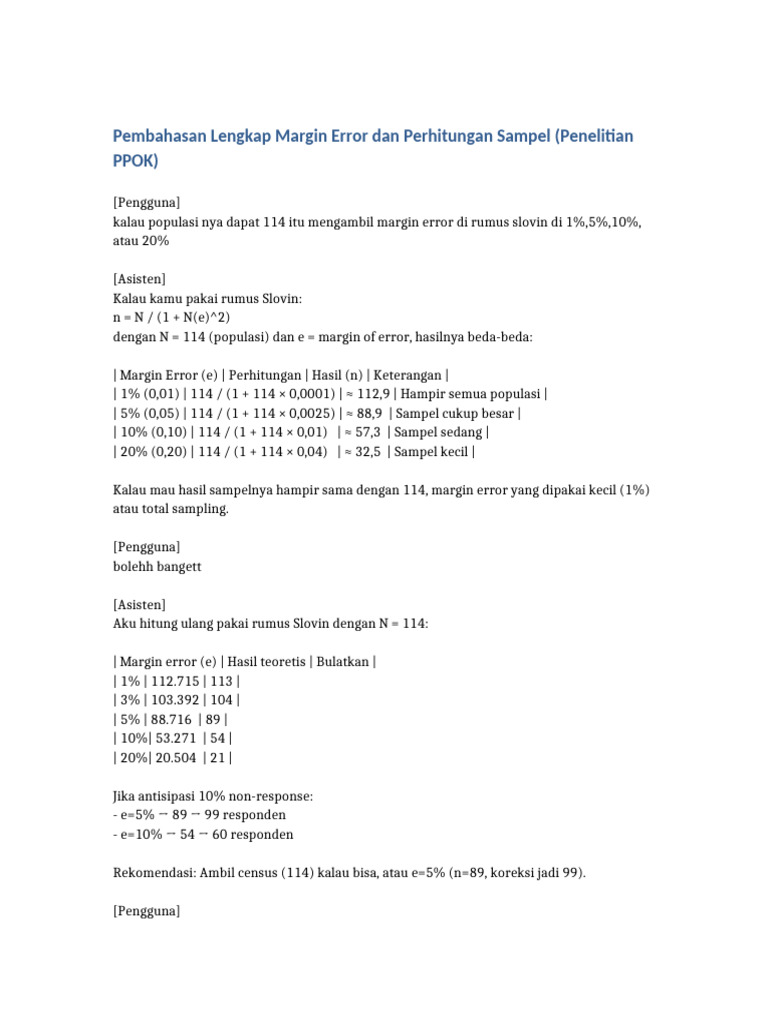 Pembahasan Lengkap Margin Error dan Perhitungan Sampel (Penelitian PPOK)

[Pengguna]
kalau populasi nya dapat 114 itu mengambil margin error di rumus slovin di 1%,5%,10%, atau 20%

[Asisten]
Kalau kamu pakai rumus Slovin:
n = N / (1 + N(e)^2)
dengan N = 114 (populasi) dan e = margin of error, hasilnya beda-beda:

| Margin Error (e) | Perhitungan | Hasil (n) | Keterangan |
| 1% (0,01) | 114 / (1 + 114 × 0,0001) | ≈ 112,9 | Hampir semua populasi |
| 5% (0,05) | 114 / (1 + 114 × 0,0025) | ≈ 88,9 | Sampel cukup besar |
| 10% (0,10) | 114 / (1 + 114 × 0,01) | ≈ 57,3 | Sampel sedang |
| 20% (0,20) | 114 / (1 + 114 × 0,04) | ≈ 32,5 | Sampel kecil |

Kalau mau hasil sampelnya hampir sama dengan 114, margin error yang dipakai kecil (1%) atau total sampling.

[Pengguna]
bolehh bangett

[Asisten]
Aku hitung ulang pakai rumus Slovin dengan N = 114:

| Margin error (e) | Hasil teoretis | Bulatkan |
| 1% | 112.715 | 113 |
| 3% | 103.392 | 104 |
| 5% | 88.716 | 89 |
| 10%| 53.271 | 54 |
| 20%| 20.504 | 21 |

Jika antisipasi 10% non-response:
- e=5% → 89 → 99 responden
- e=10% → 54 → 60 responden

Rekomendasi: Ambil census (114) kalau bisa, atau e=5% (n=89, koreksi jadi 99).

[Pengguna]